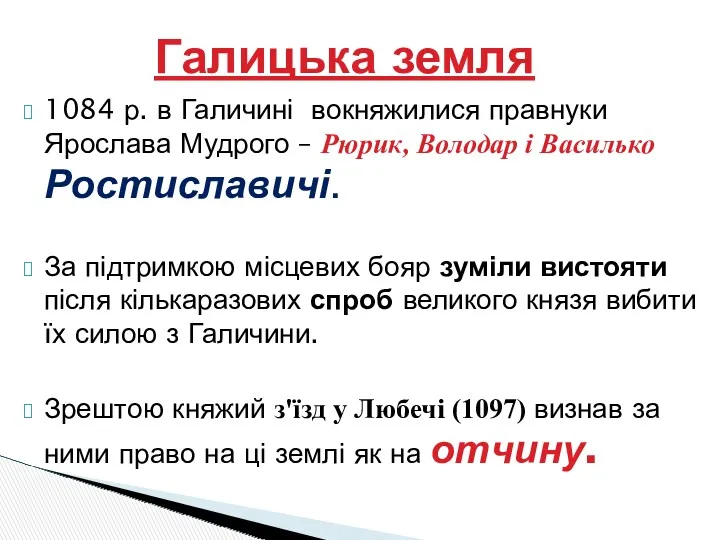 Галицька земля

1084 р. в Галичині вокняжилися правнуки Ярослава Мудрого – Рюрик, Володар і Василько Ростиславичі.

За підтримкою місцевих бояр зуміли вистояти після кількаразових спроб великого князя вибити їх силою з Галичини.

Зрештою княжий з'їзд у Любечі (1097) визнав за ними право на ці землі як на отчину.